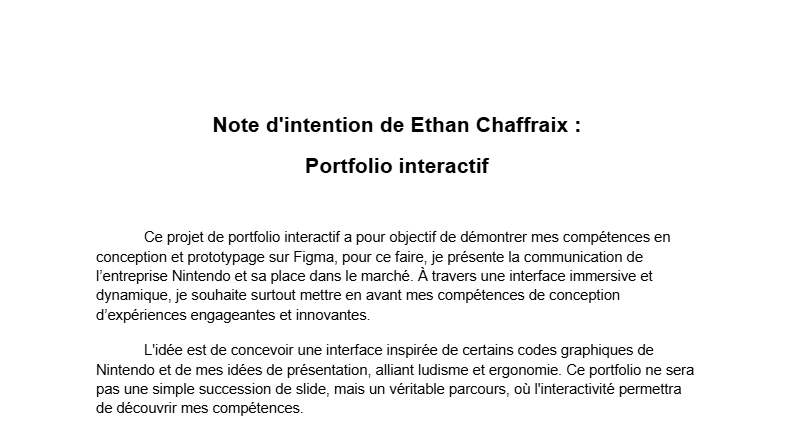 Note d'intention de Ethan Chaffraix :

Portfolio interactif

Ce projet de portfolio interactif a pour objectif de démontrer mes compétences en conception et prototypage sur Figma, pour ce faire, je présente la communication de l’entreprise Nintendo et sa place dans le marché. À travers une interface immersive et dynamique, je souhaite surtout mettre en avant mes compétences de conception d’expériences engageantes et innovantes.

L'idée est de concevoir une interface inspirée de certains codes graphiques de Nintendo et de mes idées de présentation, alliant ludisme et ergonomie. Ce portfolio ne sera pas une simple succession de slide, mais un véritable parcours, où l'interactivité permettra de découvrir mes compétences.